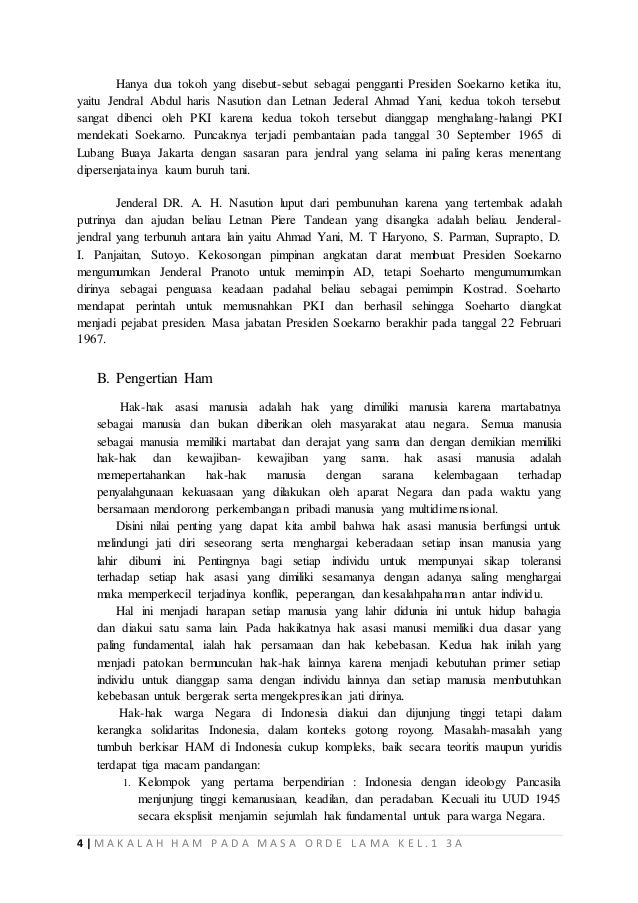 Hanya dua tokoh yang disebut-sebut sebagai pengganti Presiden Soekarno ketika itu, yaitu Jendral Abdul haris Nasution dan Letnan Jederal Ahmad Yani, kedua tokoh tersebut sangat dibenci oleh PKI karena kedua tokoh tersebut dianggap menghalang-halangi PKI mendekati Soekarno. Puncaknya terjadi pembantaian pada tanggal 30 September 1965 di Lubang Buaya Jakarta dengan sasaran para jendral yang selama ini paling keras menentang dipersenjatainya kaum buruh tani.

Jenderal DR. A. H. Nasution luput dari pembunuhan karena yang tertembak adalah putrinya dan ajudan beliau Letnan Piere Tandean yang disangka adalah beliau. Jenderal-jendral yang terbunuh antara lain yaitu Ahmad Yani, M. T Haryono, S. Parman, Suprapto, D. I. Panjaitan, Sutoyo. Kekosongan pimpinan angkatan darat membuat Presiden Soekarno mengumumkan Jenderal Pranoto untuk memimpin AD, tetapi Soeharto mengumumumkan dirinya sebagai penguasa keadaan padahal beliau sebagai pemimpin Kostrad. Soeharto mendapat perintah untuk memusnahkan PKI dan berhasil sehingga Soeharto diangkat menjadi pejabat presiden. Masa jabatan Presiden Soekarno berakhir pada tanggal 22 Februari 1967.

B. Pengertian Ham

Hak-hak asasi manusia adalah hak yang dimiliki manusia karena martabatnya sebagai manusia dan bukan diberikan oleh masyarakat atau negara. Semua manusia sebagai manusia memiliki martabat dan derajat yang sama dan dengan demikian memiliki hak-hak dan kewajiban- kewajiban yang sama. hak asasi manusia adalah memepertahankan hak-hak manusia dengan sarana kelembagaan terhadap penyalahgunaan kekuasaan yang dilakukan oleh aparat Negara dan pada waktu yang bersamaan mendorong perkembangan pribadi manusia yang multidimensional.

Disini nilai penting yang dapat kita ambil bahwa hak asasi manusia berfungsi untuk melindungi jati diri seseorang serta menghargai keberadaan setiap insan manusia yang lahir dibumi ini. Pentingnya bagi setiap individu untuk mempunyai sikap toleransi terhadap setiap hak asasi yang dimiliki sesamanya dengan adanya saling menghargai maka memperkecil terjadinya konflik, peperangan, dan kesalahpahaman antar individu.

Hal ini menjadi harapan setiap manusia yang lahir didunia ini untuk hidup bahagia dan diakui satu sama lain. Pada hakikatnya hak asasi manusi memiliki dua dasar yang paling fundamental, ialah hak persamaan dan hak kebebasan. Kedua hak inilah yang menjadi patokan bermunculan hak-hak lainnya karena menjadi kebutuhan primer setiap individu untuk dianggap sama dengan individu lainnya dan setiap manusia membutuhkan kebebasan untuk bergerak serta mengekpresikan jati dirinya.

Hak-hak warga Negara di Indonesia diakui dan dijunjung tinggi tetapi dalam kerangka solidaritas Indonesia, dalam konteks gotong royong. Masalah-masalah yang tumbuh berkisar HAM di Indonesia cukup kompleks, baik secara teoritis maupun yuridis terdapat tiga macam pandangan:

1. Kelompok yang pertama berpendirian : Indonesia dengan ideology Pancasila menjunjung tinggi kemanusiaan, keadilan, dan peradaban. Kecuali itu UUD 1945 secara eksplisit menjamin sejumlah hak fundamental untuk para warga Negara.

4 | MAKALAH HAM PADA MASA ORDE LAMA KEL.1 3A